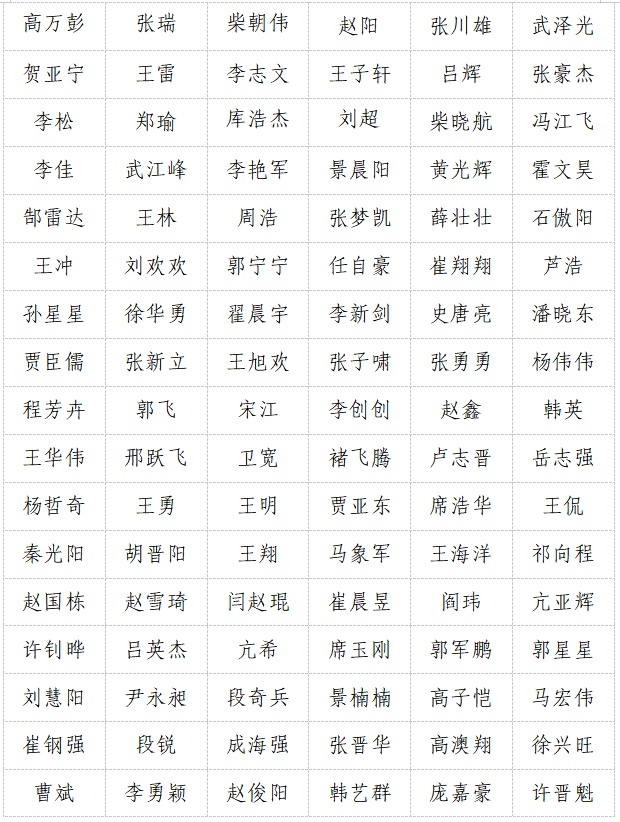 | 高万彭 | 张瑞 | 柴朝伟 | 赵阳 | 张川雄 | 武泽光 |
|---|---|---|---|---|---|
| 贺亚宁 | 王雷 | 李志文 | 王子轩 | 吕辉 | 张豪杰 |
| 李松 | 郑瑜 | 库浩杰 | 刘超 | 柴晓航 | 冯江飞 |
| 李佳 | 武江峰 | 李艳军 | 景晨阳 | 黄光辉 | 霍文昊 |
| 郜雷达 | 王林 | 周浩 | 张梦凯 | 薛壮壮 | 石傲阳 |
| 王冲 | 刘欢欢 | 郭宁宁 | 任自豪 | 崔翔翔 | 芦浩 |
| 孙星星 | 徐华勇 | 翟晨宇 | 李新剑 | 史唐亮 | 潘晓东 |
| 贾臣儒 | 张新立 | 王旭欢 | 张子啸 | 张勇勇 | 杨伟伟 |
| 程芳卉 | 郭飞 | 宋江 | 李创创 | 赵鑫 | 韩英 |
| 王华伟 | 邢跃飞 | 卫宽 | 褚飞腾 | 卢志晋 | 岳志强 |
| 杨哲奇 | 王勇 | 王明 | 贾亚东 | 席浩华 | 王侃 |
| 秦光阳 | 胡晋阳 | 王翔 | 马象军 | 王海洋 | 祁向程 |
| 赵国栋 | 赵雪琦 | 闫赵琨 | 崔晨昱 | 阎玮 | 亢亚辉 |
| 许钊晔 | 吕英杰 | 亢希 | 席玉刚 | 郭军鹏 | 郭星星 |
| 刘慧阳 | 尹永昶 | 段奇兵 | 景楠楠 | 高子恺 | 马宏伟 |
| 崔钢强 | 段锐 | 成海强 | 张晋华 | 高澳翔 | 徐兴旺 |
| 曹斌 | 李勇颖 | 赵俊阳 | 韩艺群 | 庞嘉豪 | 许晋魁 |